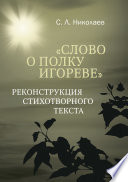 С. Л. Николаев

«СЛОВО О ПОЛКУ ИГОРЕВЕ»

РЕКОНСТРУКЦИЯ СТИХОТВОРНОГО ТЕКСТА